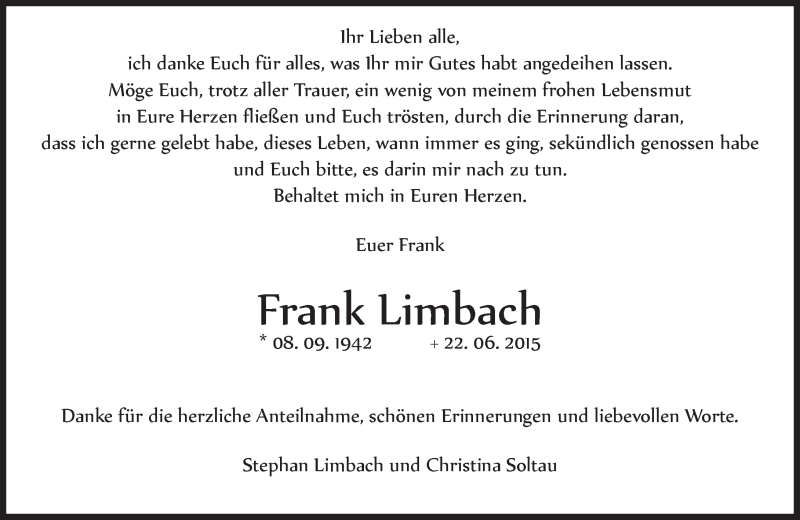 Ihr Lieben alle,
ich danke Euch für alles, was Ihr mir Gutes habt angedeihen lassen.
Möge Euch, trotz aller Trauer, ein wenig von meinem frohen Lebensmut
in Eure Herzen fließen und Euch trösten, durch die Erinnerung daran,
dass ich gerne gelebt habe, dieses Leben, wann immer es ging, sekündlich genossen habe
und Euch bitte, es darin mir nach zu tun.
Behaltet mich in Euren Herzen.

Euer Frank

Frank Limbach

* 08. 09. 1942 + 22. 06. 2015

Danke für die herzliche Anteilnahme, schönen Erinnerungen und liebevollen Worte.

Stephan Limbach und Christina Soltau